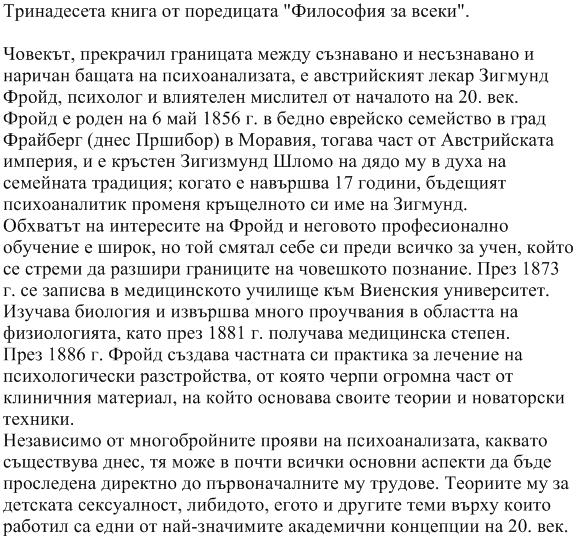 Тринадесета книга от поредицата "Философия за всеки".

Човекът, прекрачил границата между съзнавано и несъзнавано и наричан бащата на психоанализата, е австрийският лекар Зигмунд Фройд, психолог и влиятелен мислител от началото на 20. век.
Фройд е роден на 6 май 1856 г. в бедно еврейско семейство в град Фрайберг (днес Пршибор) в Моравия, тогава част от Австрийската империя, и е кръстен Зигизмунд Шломо на дядо му в духа на семейната традиция; когато е навършва 17 години, бъдещият психоаналитик променя кръщелното си име на Зигмунд.
Обхватът на интересите на Фройд и неговото професионално обучение е широк, но той смятал себе си преди всичко за учен, който се стреми да разшири границите на човешкото познание. През 1873 г. се записва в медицинското училище към Виенския университет. Изучава биология и извършва много проучвания в областта на физиологията, като през 1881 г. получава медицинска степен.
През 1886 г. Фройд създава частната си практика за лечение на психологически разстройства, от която черпи огромна част от клиничния материал, на който основава своите теории и новаторски техники.
Независимо от многобройните прояви на психоанализата, каквато съществува днес, тя може в почти всички основни аспекти да бъде проследена директно до първоначалните му трудове. Теориите му за детската сексуалност, либидото, егото и другите теми върху които работил са едни от най-значимите академични концепции на 20. век.